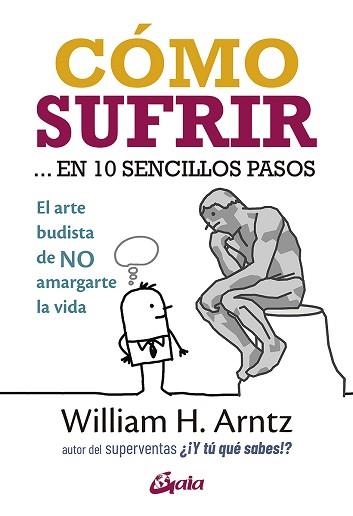 CÓMO SUFRIR
... EN 10 SENCILLOS PASOS

El arte budista de NO amargarte la vida

William H. Arntz
autor del superventas ¿¡Y tú qué sabes!?

Gaia